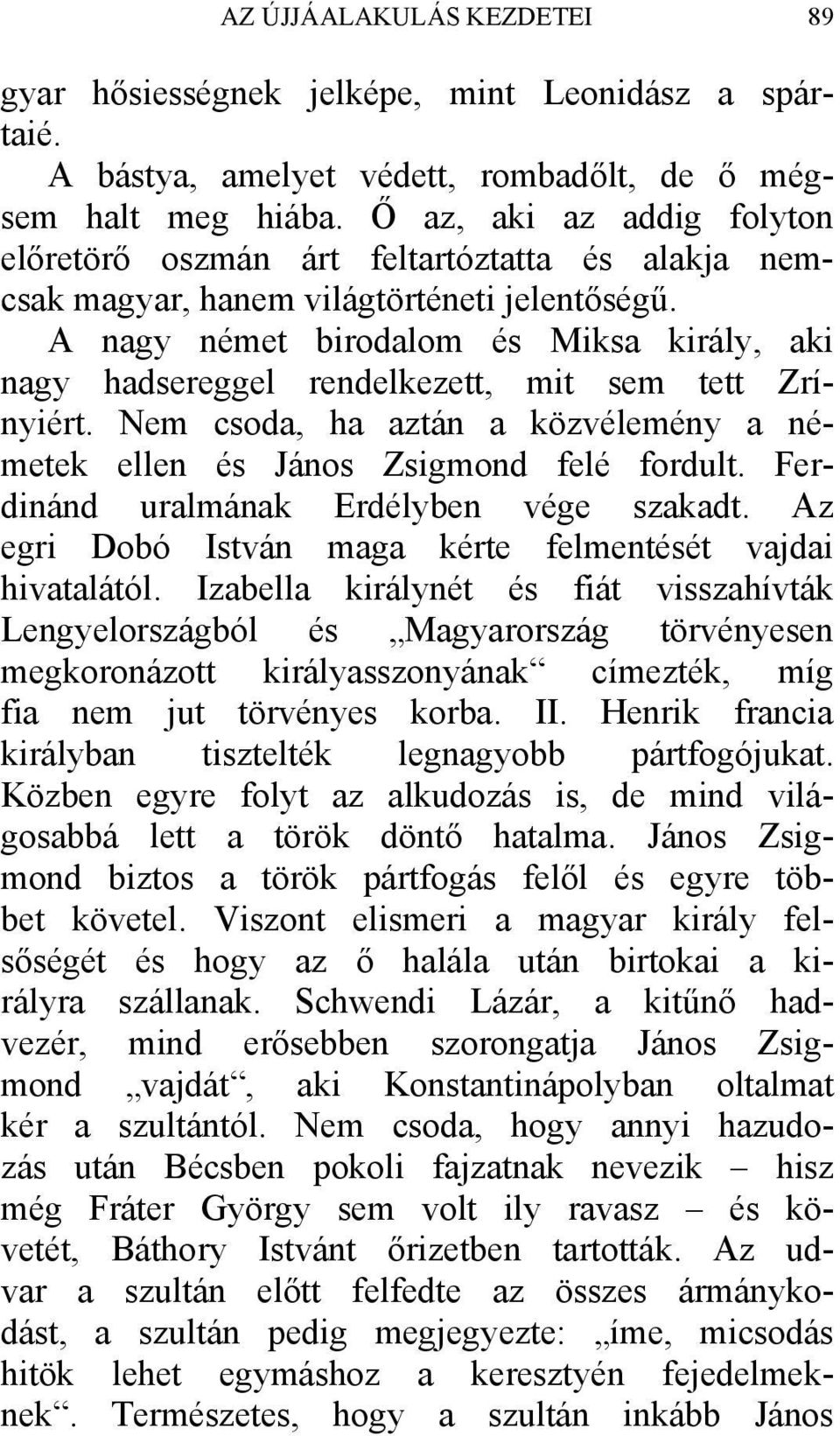 AZ ÚJJÁALAKULÁS KEZDETEI 89

gyar hősiességnek jelképe, mint Leonidász a spártaié.

A bástya, amelyet védett, rombadőlt, de ő mégsem halt meg hiába. Ő az, aki az addig folyton előretörő oszmán árt feltartóztatta és alakja nemcsak magyar, hanem világtörténeti jelentőségű.

A nagy német birodalom és Miksa király, aki nagy hadsereggel rendelkezett, mit sem tett Zrínyiért. Nem csoda, ha aztán a közvélemény a németek ellen és János Zsigmond felé fordult. Ferdinánd uralmának Erdélyben vége szakadt. Az egri Dobó István maga kérte felmentését vajdai hivatalától. Izabella királynét és fiát visszahívták Lengyelországból és „Magyarország törvényesen megkoronázott királyasszonyának“ címezték, míg fia nem jut törvényes korba. II. Henrik francia királyban tisztelték legnagyobb pártfogójukat. Közben egyre folyt az alkudozás is, de mind világosabbá lett a török döntő hatalma. János Zsigmond biztos a török pártfogás felől és egyre többet követel. Viszont elismeri a magyar király felsőségét és hogy az ő halála után birtokai a királyra szállanak. Schwendi Lázár, a kitűnő hadvezér, mind erősebben szorongatja János Zsigmond „vajdát“, aki Konstantinápolyban oltalmat kér a szultántól. Nem csoda, hogy annyi hazudozás után Bécsben pokoli fajzatnak nevezik – hisz még Fráter György sem volt ily ravasz – és követét, Báthory Istvánt őrizetben tartották. Az udvar a szultán előtt felfedte az összes ármánykodást, a szultán pedig megjegyezte: „íme, micsodás hitök lehet egymáshoz a keresztyén fejedelmeknek“. Természetes, hogy a szultán inkább János